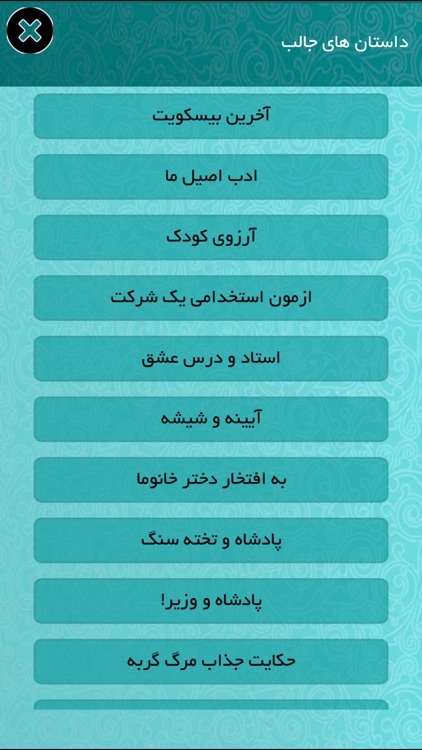 داستان های جالب

آخرین بیسکویت

ادب اصیل ما

آرزوی کودک

ازمون استخدامی یک شرکت

استاد و درس عشق

آیینه و شیشه

به افتخار دختر خانوما

پادشاه و تخته سنگ

پادشاه و وزیر!

حکایت جذاب مرگ گربه